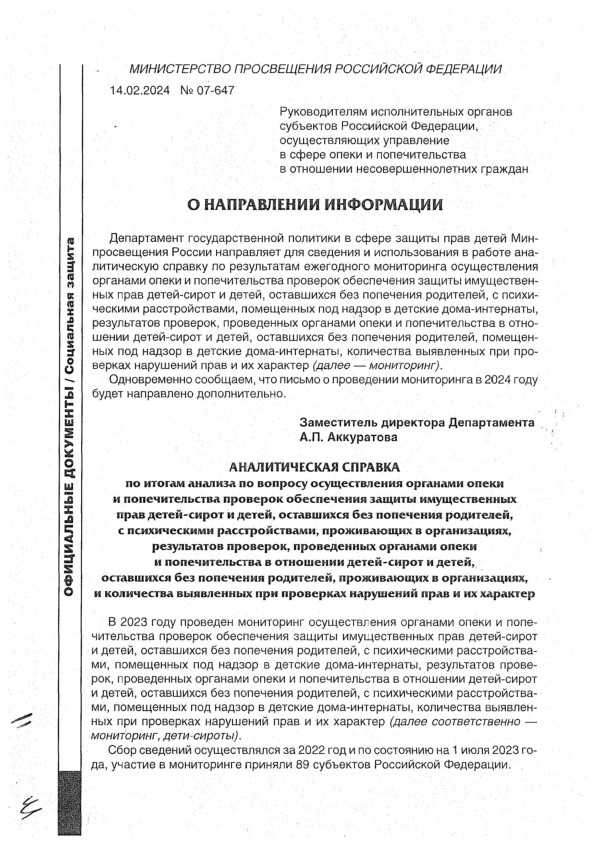 ОФИЦИАЛЬНЫЕ ДОКУМЕНТЫ / Социальная защита

МИНИСТЕРСТВО ПРОСВЕЩЕНИЯ РОССИЙСКОЙ ФЕДЕРАЦИИ

14.02.2024 № 07-647

Руководителям исполнительных органов субъектов Российской Федерации, осуществляющих управление в сфере опеки и попечительства в отношении несовершеннолетних граждан

О НАПРАВЛЕНИИ ИНФОРМАЦИИ

Департамент государственной политики в сфере защиты прав детей Минпросвещения России направляет для сведения и использования в работе аналитическую справку по результатам ежегодного мониторинга осуществления органами опеки и попечительства проверок обеспечения защиты имущественных прав детей-сирот и детей, оставшихся без попечения родителей, с психическими расстройствами, помещенных под надзор в детские дома-интернаты, результатов проверок, проведенных органами опеки и попечительства в отношении детей-сирот и детей, оставшихся без попечения родителей, помещенных под надзор в детские дома-интернаты, количества выявленных при проверках нарушений прав и их характер (далее — мониторинг).

Одновременно сообщаем, что письмо о проведении мониторинга в 2024 году будет направлено дополнительно.

Заместитель директора Департамента
А.П. Аккуратова

АНАЛИТИЧЕСКАЯ СПРАВКА
по итогам анализа по вопросу осуществления органами опеки и попечительства проверок обеспечения защиты имущественных прав детей-сирот и детей, оставшихся без попечения родителей, с психическими расстройствами, проживающих в организациях, результатов проверок, проведенных органами опеки и попечительства в отношении детей-сирот и детей, оставшихся без попечения родителей, проживающих в организациях, и количества выявленных при проверках нарушений прав и их характер

В 2023 году проведен мониторинг осуществления органами опеки и попечительства проверок обеспечения защиты имущественных прав детей-сирот и детей, оставшихся без попечения родителей, с психическими расстройствами, помещенных под надзор в детские дома-интернаты, результатов проверок, проведенных органами опеки и попечительства в отношении детей-сирот и детей, оставшихся без попечения родителей, с психическими расстройствами, помещенных под надзор в детские дома-интернаты, количества выявленных при проверках нарушений прав и их характер (далее соответственно — мониторинг, дети-сироты).

Сбор сведений осуществлялся за 2022 год и по состоянию на 1 июля 2023 года, участие в мониторинге приняли 89 субъектов Российской Федерации.